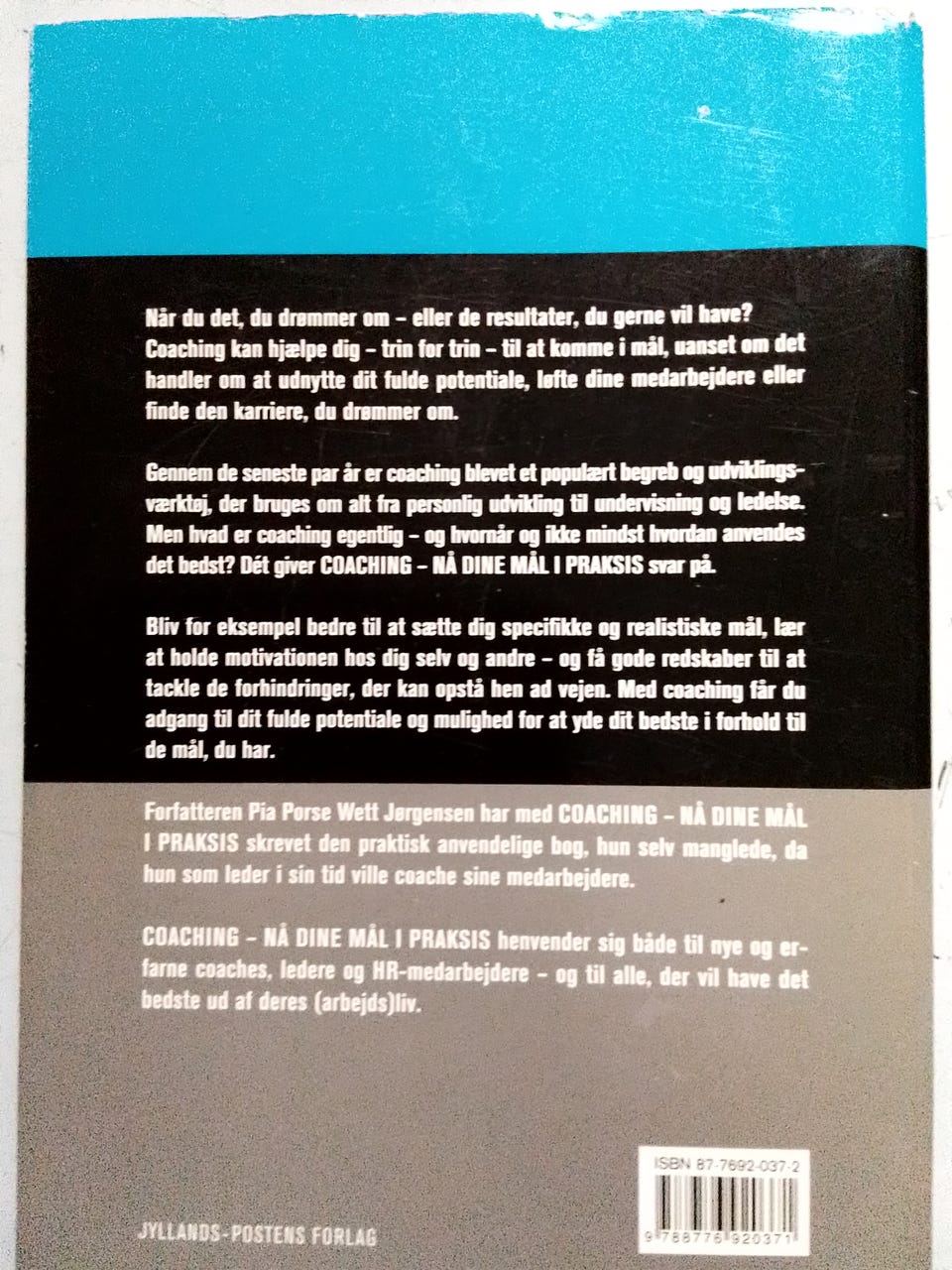 Når du det, du drømmer om – eller de resultater, du gerne vil have? Coaching kan hjælpe dig – trin for trin – til at komme i mål, uanset om det handler om at udnytte dit fulde potentiale, løfte dine medarbejdere eller finde den karriere, du drømmer om.

Gennem de seneste par år er coaching blevet et populært begreb og udviklingsværktøj, der bruges om alt fra personlig udvikling til undervisning og ledelse. Men hvad er coaching egentlig – og hvornår og ikke mindst hvordan anvendes det bedst? Dét giver COACHING – NÅ DINE MÅL I PRAKSIS svar på.

Bliv for eksempel bedre til at sætte dig specifikke og realistiske mål, lær at holde motivationen hos dig selv og andre – og få gode redskaber til at tackle de forhindringer, der kan opstå hen ad vejen. Med coaching får du adgang til dit fulde potentiale og mulighed for at yde dit bedste i forhold til de mål, du har.

Forfatteren Pia Porse Wett Jørgensen har med COACHING – NÅ DINE MÅL I PRAKSIS skrevet den praktisk anvendelige bog, hun selv manglede, da hun som leder i sin tid ville coache sine medarbejdere.

COACHING – NÅ DINE MÅL I PRAKSIS henvender sig både til nye og erfarne coaches, ledere og HR-medarbejdere – og til alle, der vil have det bedste ud af deres (arbejds)liv.

ISBN 87-7692-037-2

9 788776 920371

JYLLANDS-POSTENS FORLAG